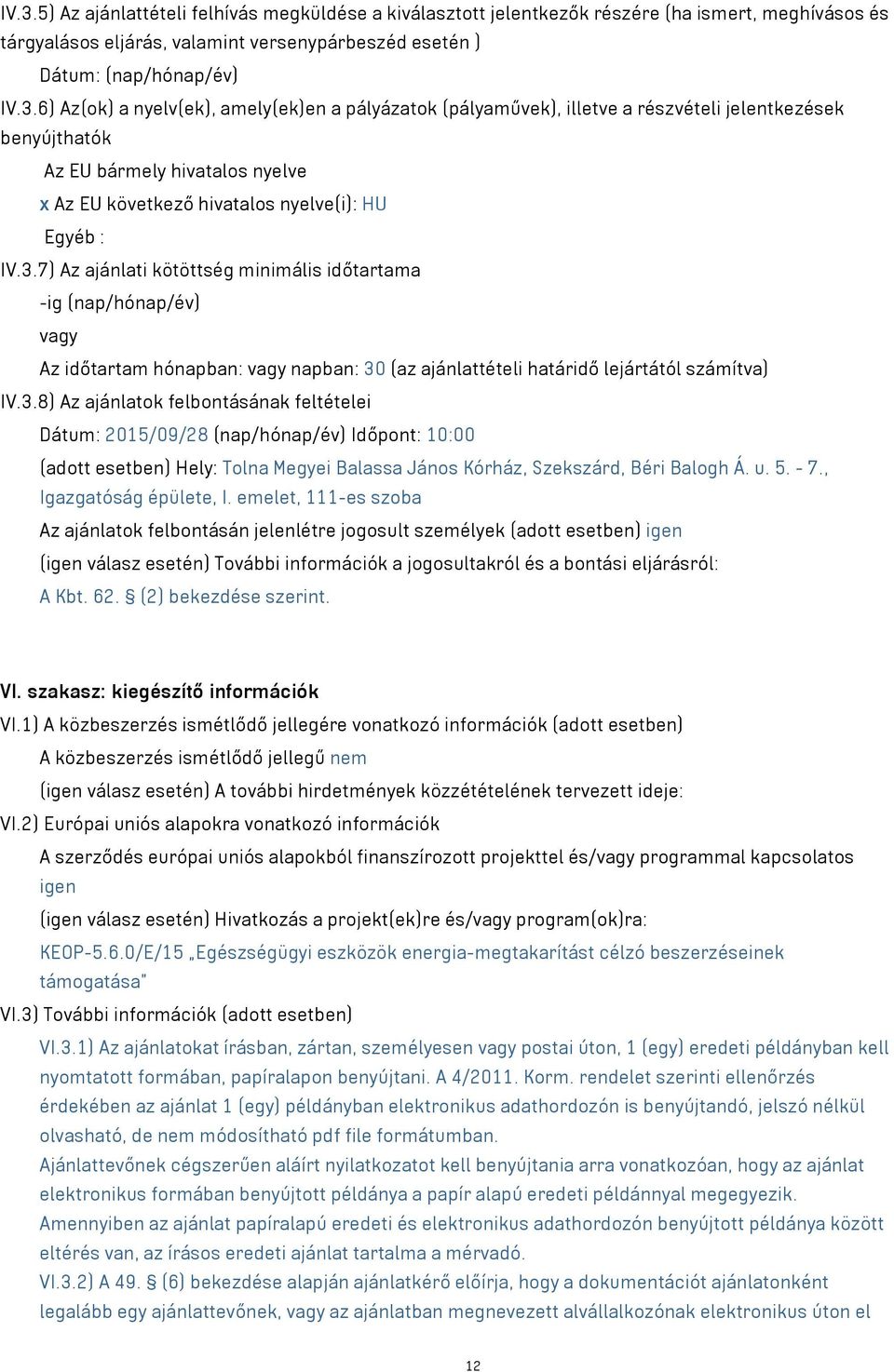 IV.3.5) Az ajánlattételi felhívás megküldése a kiválasztott jelentkezők részére (ha ismert, meghívásos és tárgyalásos eljárás, valamint versenypárbeszéd esetén )

Dátum: (nap/hónap/év)

IV.3.6) Az(ok) a nyelv(ek), amely(ek)en a pályázatok (pályaművek), illetve a részvételi jelentkezések benyújthatók

Az EU bármely hivatalos nyelve

x Az EU következő hivatalos nyelve(i): HU

Egyéb :

IV.3.7) Az ajánlati kötöttség minimális időtartama

-ig (nap/hónap/év)

vagy

Az időtartam hónapban: vagy napban: 30 (az ajánlattételi határidő lejártától számítva)

IV.3.8) Az ajánlatok felbontásának feltételei

Dátum: 2015/09/28 (nap/hónap/év) Időpont: 10:00

(adott esetben) Hely: Tolna Megyei Balassa János Kórház, Szekszárd, Béri Balogh Á. u. 5. - 7., Igazgatóság épülete, I. emelet, 111-es szoba

Az ajánlatok felbontásán jelenlétre jogosult személyek (adott esetben) igen

(igen válasz esetén) További információk a jogosultakról és a bontási eljárásról:

A Kbt. 62. § (2) bekezdése szerint.

VI. szakasz: kiegészítő információk

VI.1) A közbeszerzés ismétlődő jellegére vonatkozó információk (adott esetben)

A közbeszerzés ismétlődő jellegű nem

(igen válasz esetén) A további hirdetmények közzétételének tervezett ideje:

VI.2) Európai uniós alapokra vonatkozó információk

A szerződés európai uniós alapokból finanszírozott projekttel és/vagy programmal kapcsolatos igen

(igen válasz esetén) Hivatkozás a projekt(ek)re és/vagy program(ok)ra:

KEOP-5.6.0/E/15 „Egészségügyi eszközök energia-megtakarítást célzó beszerzéseinek támogatása"

VI.3) További információk (adott esetben)

VI.3.1) Az ajánlatokat írásban, zártan, személyesen vagy postai úton, 1 (egy) eredeti példányban kell nyomtatott formában, papíralapon benyújtani. A 4/2011. Korm. rendelet szerinti ellenőrzés érdekében az ajánlat 1 (egy) példányban elektronikus adathordozón is benyújtandó, jelszó nélkül olvasható, de nem módosítható pdf file formátumban.

Ajánlattevőnek cégszerűen aláírt nyilatkozatot kell benyújtania arra vonatkozóan, hogy az ajánlat elektronikus formában benyújtott példánya a papír alapú eredeti példánnyal megegyezik.

Amennyiben az ajánlat papíralapú eredeti és elektronikus adathordozón benyújtott példánya között eltérés van, az írásos eredeti ajánlat tartalma a mérvadó.

VI.3.2) A 49. § (6) bekezdése alapján ajánlatkérő előírja, hogy a dokumentációt ajánlatonként legalább egy ajánlattevőnek, vagy az ajánlatban megnevezett alvállalkozónak elektronikus úton el

12